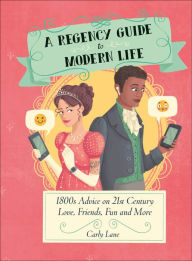 A REGENCY GUIDE to MODERN LIFE

1800s Advice on 21st Century Love, Friends, Fun and More

Carly Lane